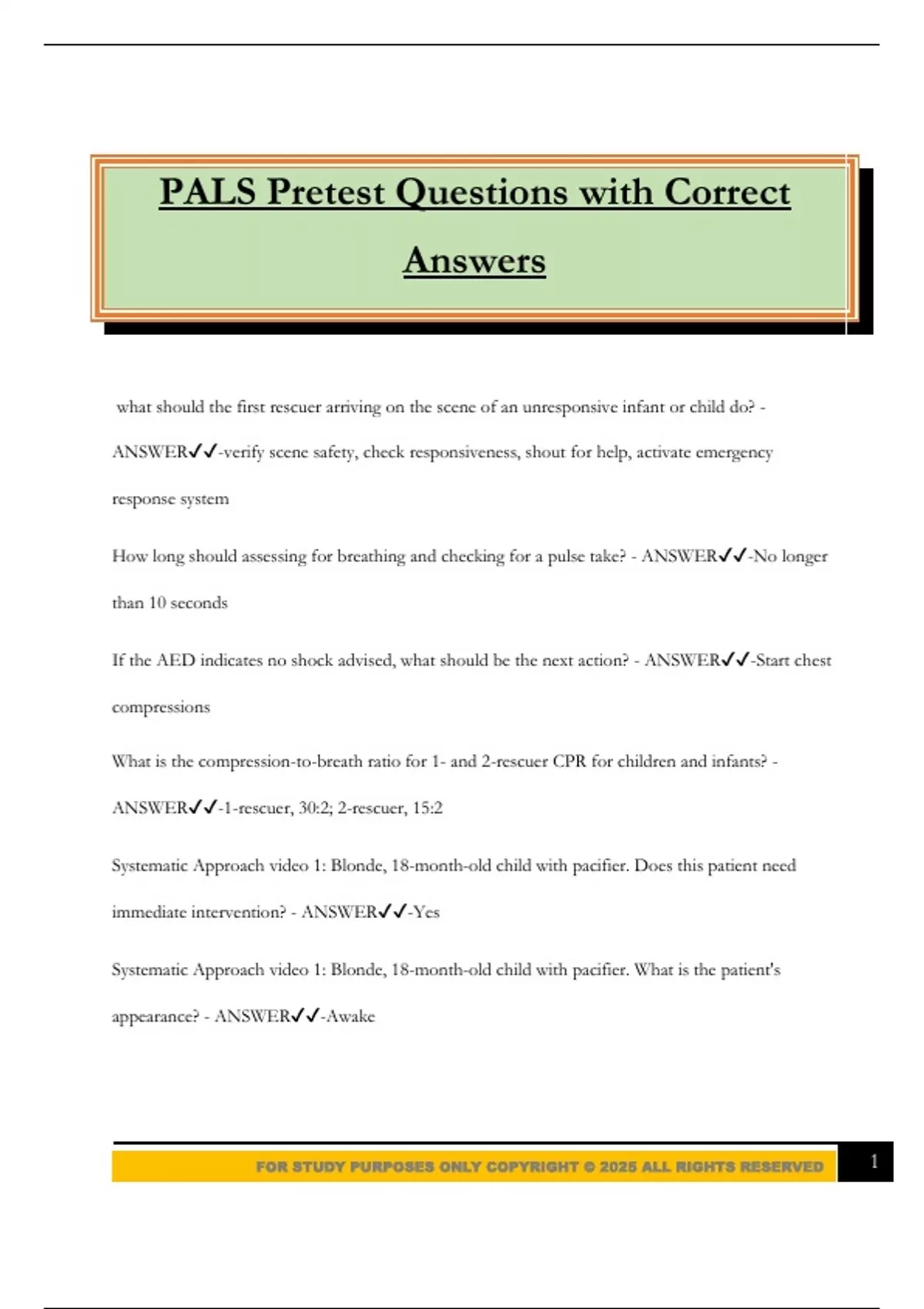 PALS Pretest Questions with Correct Answers

what should the first rescuer arriving on the scene of an unresponsive infant or child do? - ANSWER✓✓-verify scene safety, check responsiveness, shout for help, activate emergency response system

How long should assessing for breathing and checking for a pulse take? - ANSWER✓✓-No longer than 10 seconds

If the AED indicates no shock advised, what should be the next action? - ANSWER✓✓-Start chest compressions

What is the compression-to-breath ratio for 1- and 2-rescuer CPR for children and infants? - ANSWER✓✓-1-rescuer, 30:2; 2-rescuer, 15:2

Systematic Approach video 1: Blonde, 18-month-old child with pacifier. Does this patient need immediate intervention? - ANSWER✓✓-Yes

Systematic Approach video 1: Blonde, 18-month-old child with pacifier. What is the patient's appearance? - ANSWER✓✓-Awake

FOR STUDY PURPOSES ONLY COPYRIGHT © 2025 ALL RIGHTS RESERVED

1